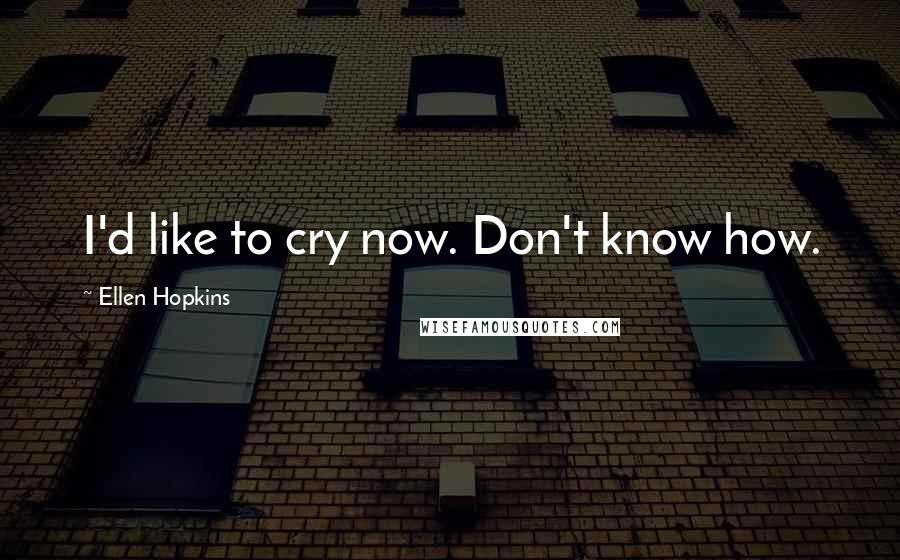 I'd like to cry now. Don't know how.

~ Ellen Hopkins

WISEFAMOUSQUOTES.COM